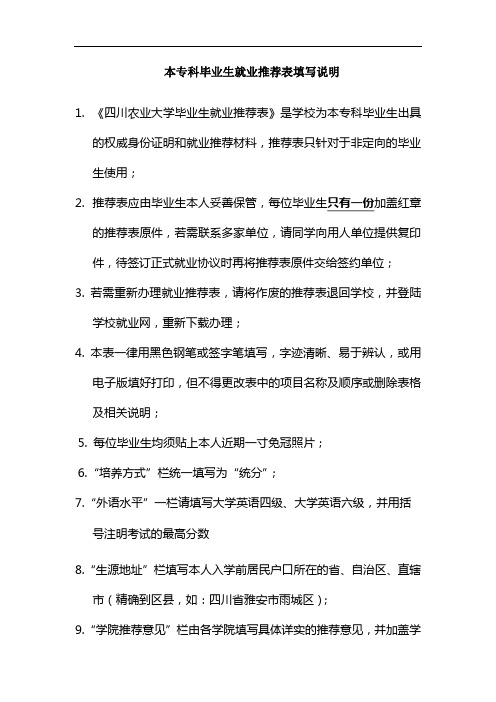 本专科毕业生就业推荐表填写说明

1. 《四川农业大学毕业生就业推荐表》是学校为本专科毕业生出具的权威身份证明和就业推荐材料，推荐表只针对于非定向的毕业生使用；

2. 推荐表应由毕业生本人妥善保管，每位毕业生只有一份加盖红章的推荐表原件，若需联系多家单位，请同学向用人单位提供复印件，待签订正式就业协议时再将推荐表原件交给签约单位；

3. 若需重新办理就业推荐表，请将作废的推荐表退回学校，并登陆学校就业网，重新下载办理；

4. 本表一律用黑色钢笔或签字笔填写，字迹清晰、易于辨认，或用电子版填好打印，但不得更改表中的项目名称及顺序或删除表格及相关说明；

5. 每位毕业生均须贴上本人近期一寸免冠照片；

6. “培养方式”栏统一填写为“统分”；

7. “外语水平”一栏请填写大学英语四级、大学英语六级，并用括号注明考试的最高分数

8. “生源地址”栏填写本人入学前居民户口所在的省、自治区、直辖市（精确到区县，如：四川省雅安市雨城区）；

9. “学院推荐意见”栏由各学院填写具体详实的推荐意见，并加盖学